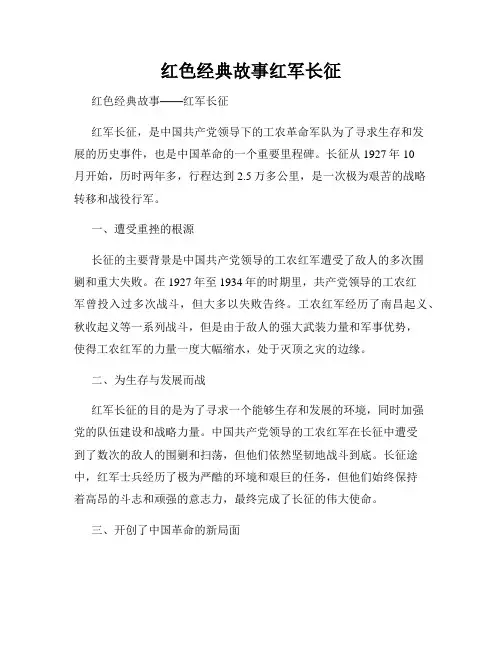 红色经典故事红军长征

红色经典故事——红军长征

红军长征，是中国共产党领导下的工农革命军队为了寻求生存和发展的历史事件，也是中国革命的一个重要里程碑。长征从 1927 年 10 月开始，历时两年多，行程达到 2.5 万多公里，是一次极为艰苦的战略转移和战役行军。

一、遭受重挫的根源

长征的主要背景是中国共产党领导的工农红军遭受了敌人的多次围剿和重大失败。在 1927 年至 1934 年的时期里，共产党领导的工农红军曾投入过多次战斗，但大多以失败告终。工农红军经历了南昌起义、秋收起义等一系列战斗，但是由于敌人的强大武装力量和军事优势，使得工农红军的力量一度大幅缩水，处于灭顶之灾的边缘。

二、为生存与发展而战

红军长征的目的是为了寻求一个能够生存和发展的环境，同时加强党的队伍建设和战略力量。中国共产党领导的工农红军在长征中遭受到了数次的敌人的围剿和扫荡，但他们依然坚韧地战斗到底。长征途中，红军士兵经历了极为严酷的环境和艰巨的任务，但他们始终保持着高昂的斗志和顽强的意志力，最终完成了长征的伟大使命。

三、开创了中国革命的新局面